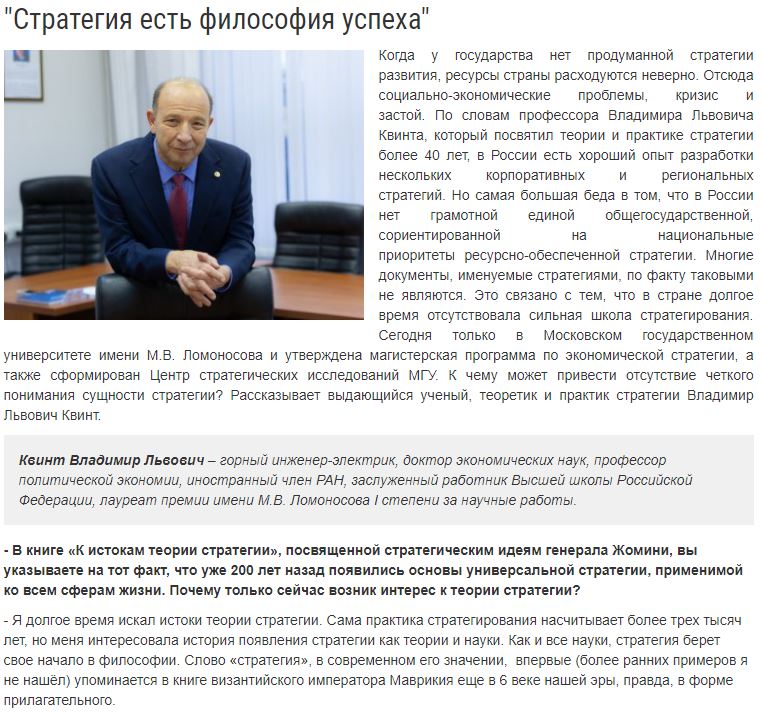 "Стратегия есть философия успеха"

Когда у государства нет продуманной стратегии развития, ресурсы страны расходуются неверно. Отсюда социально-экономические проблемы, кризис и застой. По словам профессора Владимира Львовича Квинта, который посвятил теории и практике стратегии более 40 лет, в России есть хороший опыт разработки нескольких корпоративных и региональных стратегий. Но самая большая беда в том, что в России нет грамотной единой общегосударственной, сориентированной на национальные приоритеты ресурсно-обеспеченной стратегии. Многие документы, именуемые стратегиями, по факту таковыми не являются. Это связано с тем, что в стране долгое время отсутствовала сильная школа стратегирования. Сегодня только в Московском государственном университете имени М.В. Ломоносова и утверждена магистерская программа по экономической стратегии, а также сформирован Центр стратегических исследований МГУ. К чему может привести отсутствие четкого понимания сущности стратегии? Рассказывает выдающийся ученый, теоретик и практик стратегии Владимир Львович Квинт.

Квинт Владимир Львович – горный инженер-электрик, доктор экономических наук, профессор политической экономии, иностранный член РАН, заслуженный работник Высшей школы Российской Федерации, лауреат премии имени М.В. Ломоносова I степени за научные работы.

- В книге «К истокам теории стратегии», посвященной стратегическим идеям генерала Жомини, вы указываете на тот факт, что уже 200 лет назад появились основы универсальной стратегии, применимой ко всем сферам жизни. Почему только сейчас возник интерес к теории стратегии?

- Я долгое время искал истоки теории стратегии. Сама практика стратегирования насчитывает более трех тысяч лет, но меня интересовала история появления стратегии как теории и науки. Как и все науки, стратегия берет свое начало в философии. Слово «стратегия», в современном его значении, впервые (более ранних примеров я не нашёл) упоминается в книге византийского императора Маврикия еще в 6 веке нашей эры, правда, в форме прилагательного.